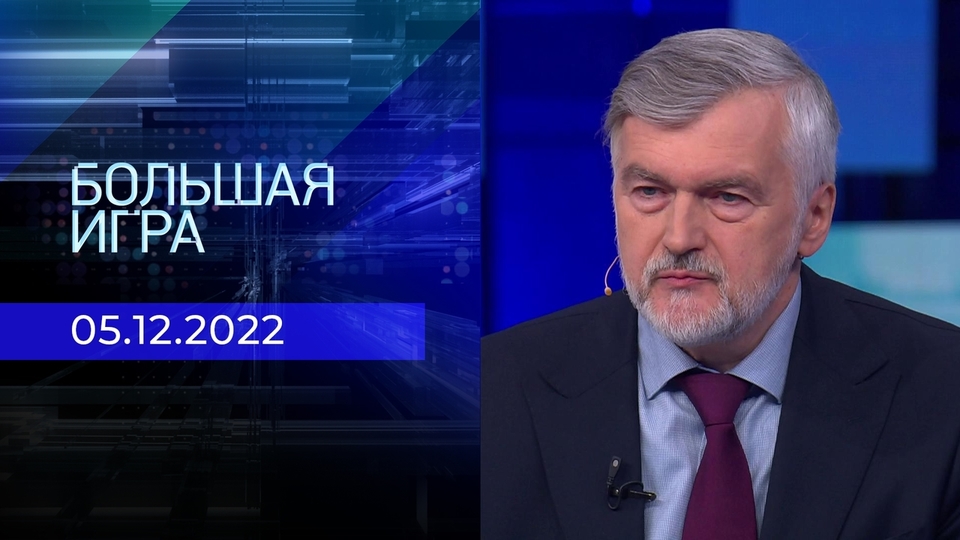 БОЛЬШАЯ ИГРА

05.12.2022